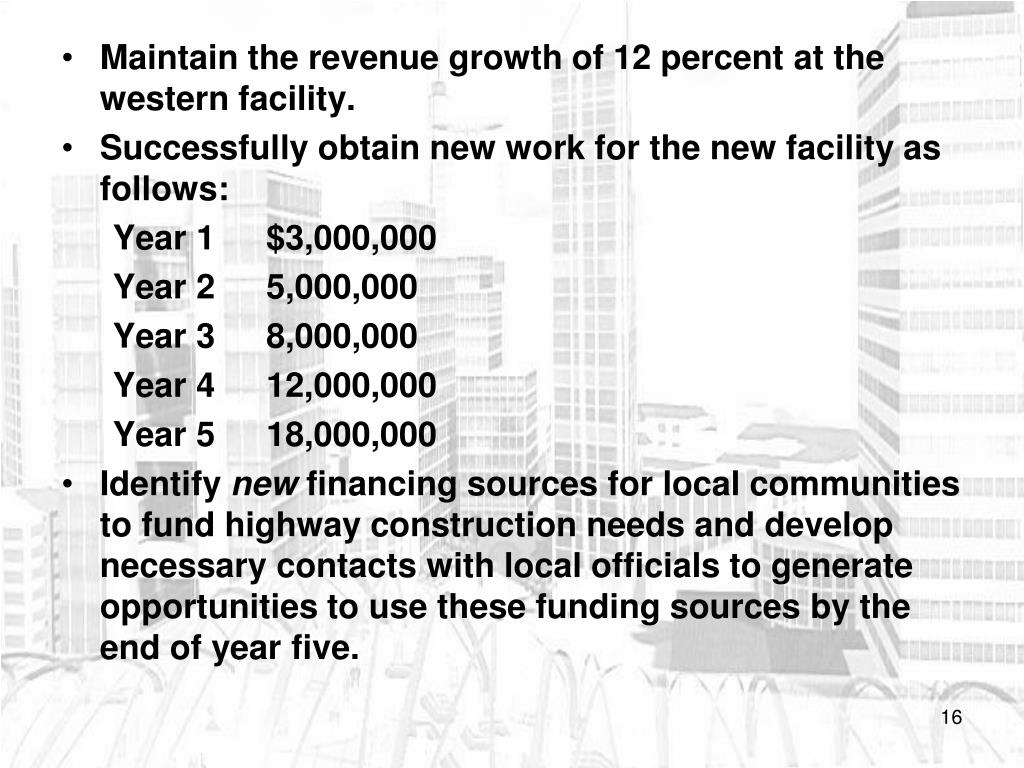 • Maintain the revenue growth of 12 percent at the western facility.

• Successfully obtain new work for the new facility as follows:

Year 1 $3,000,000
Year 2 5,000,000
Year 3 8,000,000
Year 4 12,000,000
Year 5 18,000,000

• Identify new financing sources for local communities to fund highway construction needs and develop necessary contacts with local officials to generate opportunities to use these funding sources by the end of year five.

16